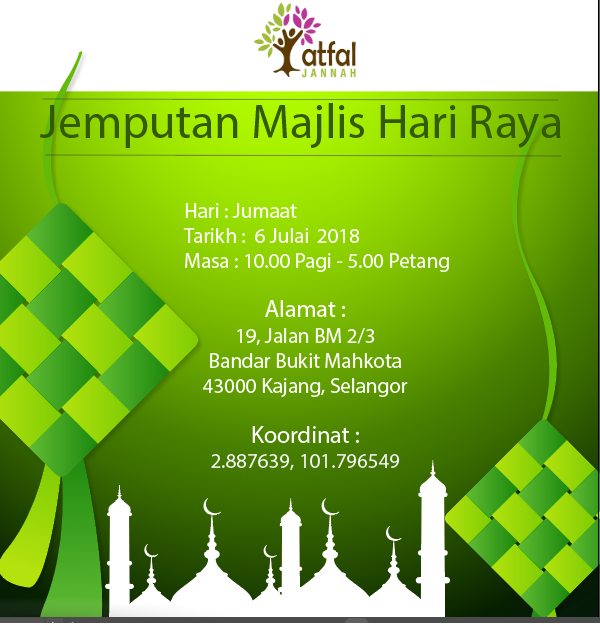 atfal
JANNAH

Jemputan Majlis Hari Raya

Hari : Jumaat
Tarikh : 6 Julai 2018
Masa : 10.00 Pagi - 5.00 Petang

Alamat :
19, Jalan BM 2/3
Bandar Bukit Mahkota
43000 Kajang, Selangor

Koordinat :
2.887639, 101.796549